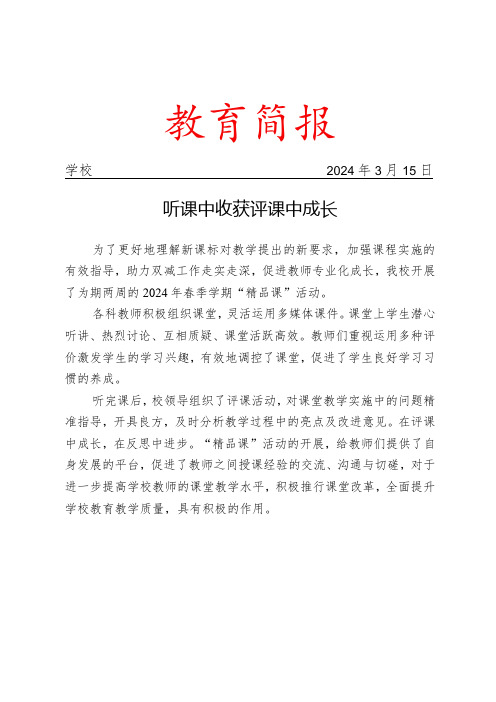 教育简报

学校　　2024 年 3 月 15 日

听课中收获评课中成长

为了更好地理解新课标对教学提出的新要求，加强课程实施的有效指导，助力双减工作走实走深，促进教师专业化成长，我校开展了为期两周的 2024 年春季学期“精品课”活动。

各科教师积极组织课堂，灵活运用多媒体课件。课堂上学生潜心听讲、热烈讨论、互相质疑、课堂活跃高效。教师们重视运用多种评价激发学生的学习兴趣，有效地调控了课堂，促进了学生良好学习习惯的养成。

听完课后，校领导组织了评课活动，对课堂教学实施中的问题精准指导，开具良方，及时分析教学过程中的亮点及改进意见。在评课中成长，在反思中进步。“精品课”活动的开展，给教师们提供了自身发展的平台，促进了教师之间授课经验的交流、沟通与切磋，对于进一步提高学校教师的课堂教学水平，积极推行课堂改革，全面提升学校教育教学质量，具有积极的作用。